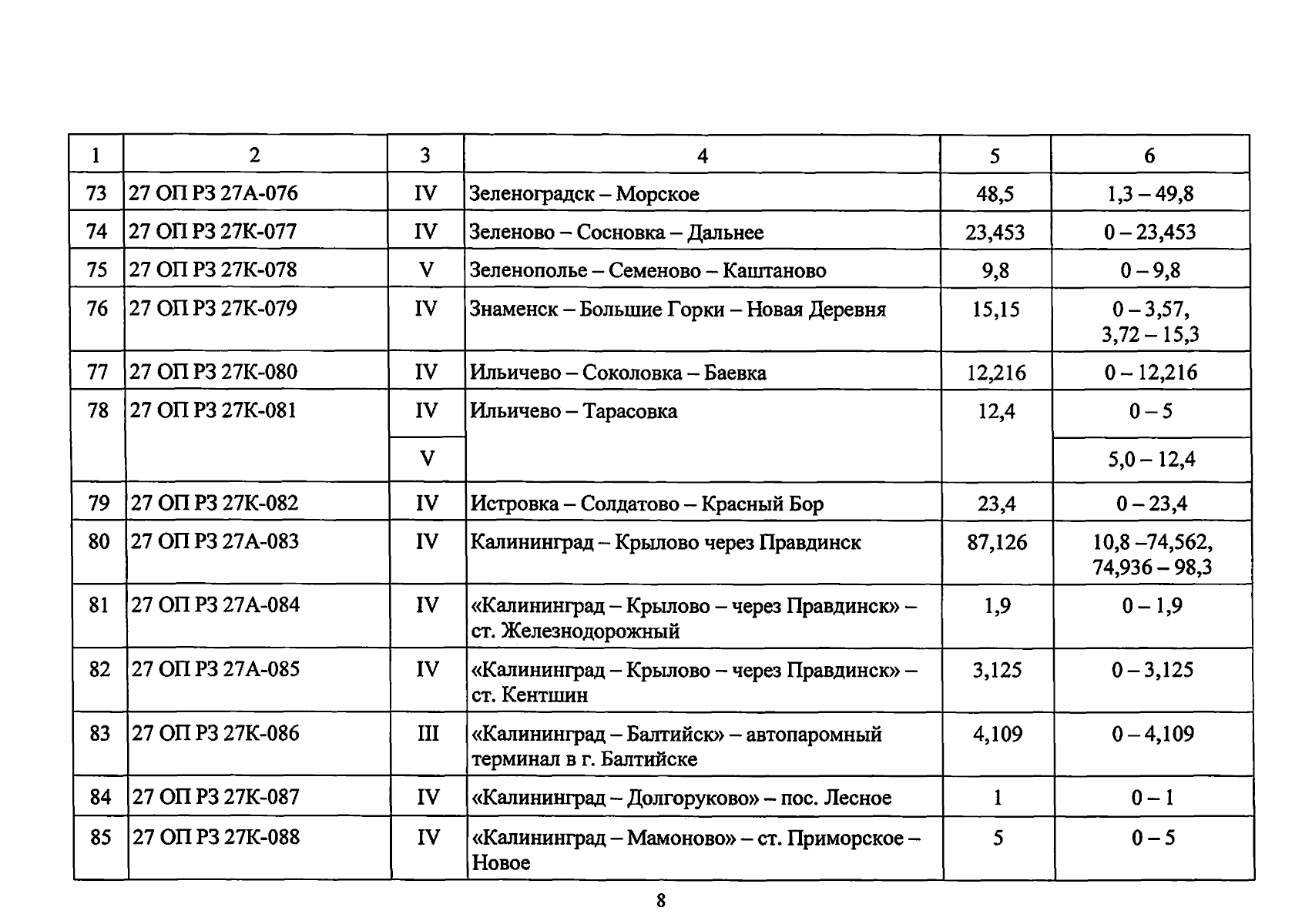 | 1 | 2 | 3 | 4 | 5 | 6 |
|---|---|---|---|---|---|
| 73 | 27 ОП РЗ 27А-076 | IV | Зеленоградск – Морское | 48,5 | 1,3 – 49,8 |
| 74 | 27 ОП РЗ 27К-077 | IV | Зеленово – Сосновка – Дальнее | 23,453 | 0 – 23,453 |
| 75 | 27 ОП РЗ 27К-078 | V | Зеленополье – Семеново – Каштаново | 9,8 | 0 – 9,8 |
| 76 | 27 ОП РЗ 27К-079 | IV | Знаменск – Большие Горки – Новая Деревня | 15,15 | 0 – 3,57, 3,72 – 15,3 |
| 77 | 27 ОП РЗ 27К-080 | IV | Ильичево – Соколовка – Баевка | 12,216 | 0 – 12,216 |
| 78 | 27 ОП РЗ 27К-081 | IV | Ильичево – Тарасовка | 12,4 | 0 – 5 |
| | | V | | | 5,0 – 12,4 |
| 79 | 27 ОП РЗ 27К-082 | IV | Истровка – Солдатово – Красный Бор | 23,4 | 0 – 23,4 |
| 80 | 27 ОП РЗ 27А-083 | IV | Калининград – Крылово через Правдинск | 87,126 | 10,8 –74,562, 74,936 – 98,3 |
| 81 | 27 ОП РЗ 27А-084 | IV | «Калининград – Крылово – через Правдинск» – ст. Железнодорожный | 1,9 | 0 – 1,9 |
| 82 | 27 ОП РЗ 27А-085 | IV | «Калининград – Крылово – через Правдинск» – ст. Кентшин | 3,125 | 0 – 3,125 |
| 83 | 27 ОП РЗ 27К-086 | III | «Калининград – Балтийск» – автопаромный терминал в г. Балтийске | 4,109 | 0 – 4,109 |
| 84 | 27 ОП РЗ 27К-087 | IV | «Калининград – Долгоруково» – пос. Лесное | 1 | 0 – 1 |
| 85 | 27 ОП РЗ 27К-088 | IV | «Калининград – Мамоново» – ст. Приморское – Новое | 5 | 0 – 5 |

8